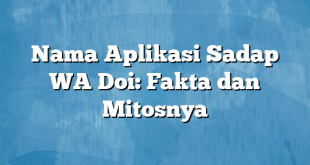 Nama Aplikasi Sadap WA Doi: Fakta dan Mitosnya